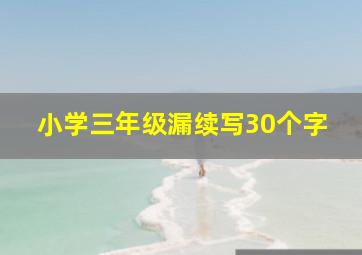 小学三年级漏续写30个字